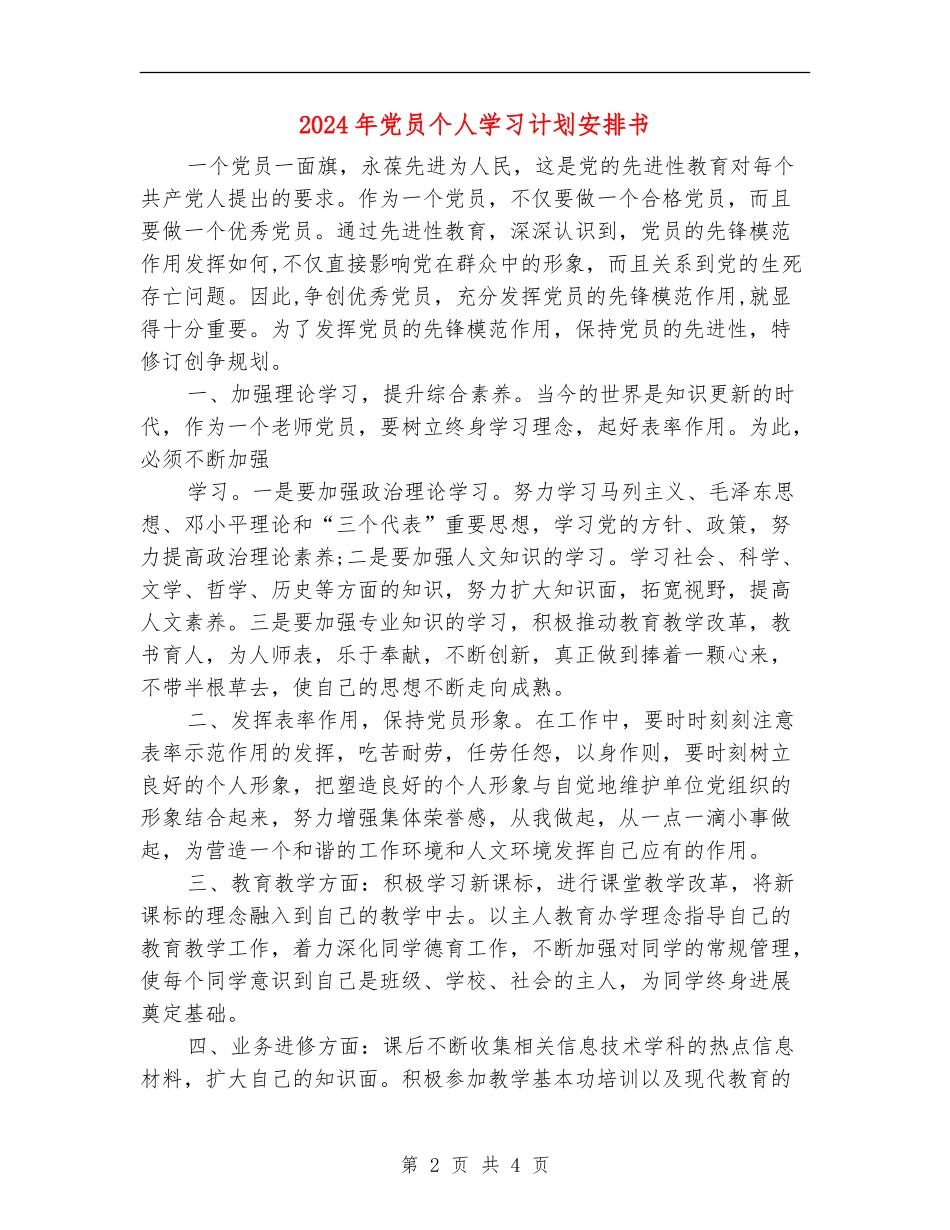 2024年党员个人学习计划安排书

一个党员一面旗，永葆先进为人民，这是党的先进性教育对每个共产党人提出的要求。作为一个党员，不仅要做一个合格党员，而且要做一个优秀党员。通过先进性教育，深深认识到，党员的先锋模范作用发挥如何,不仅直接影响党在群众中的形象，而且关系到党的生死存亡问题。因此,争创优秀党员，充分发挥党员的先锋模范作用,就显得十分重要。为了发挥党员的先锋模范作用，保持党员的先进性，特修订创争规划。

一、加强理论学习，提升综合素养。当今的世界是知识更新的时代，作为一个老师党员，要树立终身学习理念，起好表率作用。为此，必须不断加强

学习。一是要加强政治理论学习。努力学习马列主义、毛泽东思想、邓小平理论和“三个代表”重要思想，学习党的方针、政策，努力提高政治理论素养;二是要加强人文知识的学习。学习社会、科学、文学、哲学、历史等方面的知识，努力扩大知识面，拓宽视野，提高人文素养。三是要加强专业知识的学习，积极推动教育教学改革，教书育人，为人师表，乐于奉献，不断创新，真正做到捧着一颗心来，不带半根草去，使自己的思想不断走向成熟。

二、发挥表率作用，保持党员形象。在工作中，要时时刻刻注意表率示范作用的发挥，吃苦耐劳，任劳任怨，以身作则，要时刻树立良好的个人形象，把塑造良好的个人形象与自觉地维护单位党组织的形象结合起来，努力增强集体荣誉感，从我做起，从一点一滴小事做起，为营造一个和谐的工作环境和人文环境发挥自己应有的作用。

三、教育教学方面：积极学习新课标，进行课堂教学改革，将新课标的理念融入到自己的教学中去。以主人教育办学理念指导自己的教育教学工作，着力深化同学德育工作，不断加强对同学的常规管理，使每个同学意识到自己是班级、学校、社会的主人，为同学终身进展奠定基础。

四、业务进修方面：课后不断收集相关信息技术学科的热点信息材料，扩大自己的知识面。积极参加教学基本功培训以及现代教育的

第 2 页 共 4 页